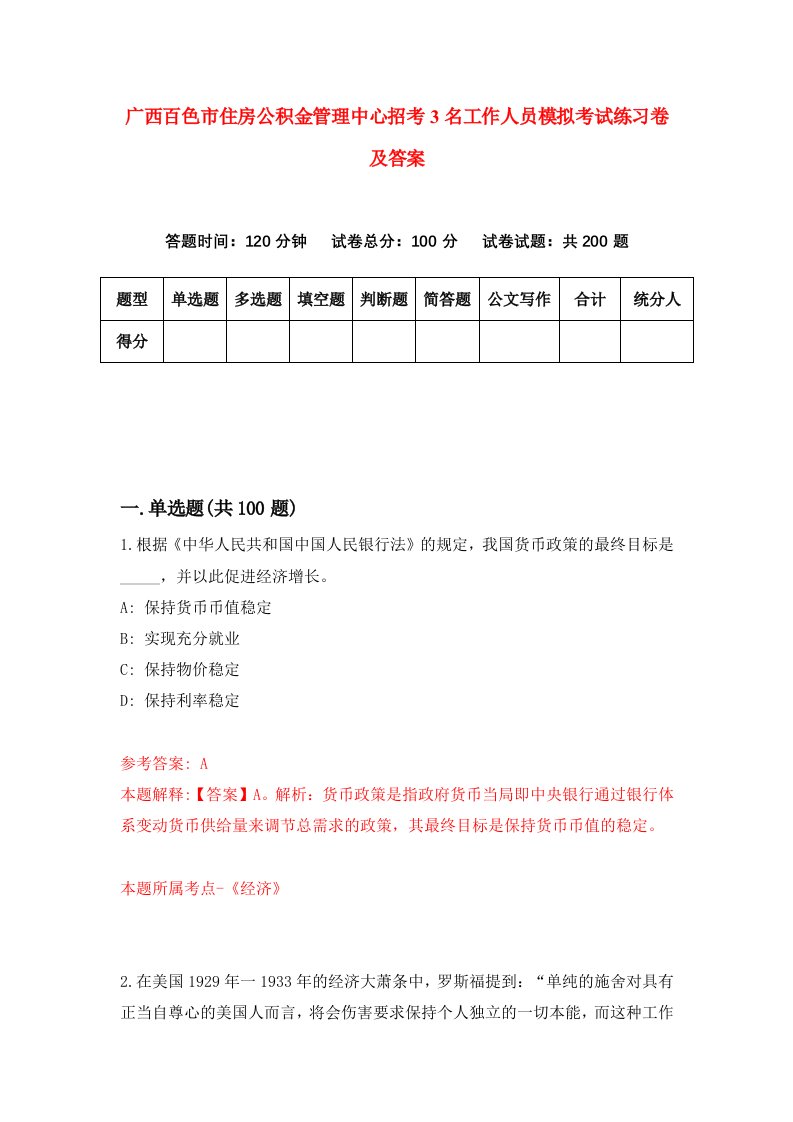 广西百色市住房公积金管理中心招考3名工作人员模拟考试练习卷及答案

答题时间：120分钟　试卷总分：100分　试卷试题：共200题

| 题型 | 单选题 | 多选题 | 填空题 | 判断题 | 简答题 | 公文写作 | 合计 | 统分人 |
|---|---|---|---|---|---|---|---|---|
| 得分 | | | | | | | | |

一.单选题(共100题)

1.根据《中华人民共和国中国人民银行法》的规定，我国货币政策的最终目标是_____，并以此促进经济增长。

A: 保持货币币值稳定

B: 实现充分就业

C: 保持物价稳定

D: 保持利率稳定

参考答案: A

本题解释:【答案】A。解析：货币政策是指政府货币当局即中央银行通过银行体系变动货币供给量来调节总需求的政策，其最终目标是保持货币币值的稳定。

本题所属考点-《经济》

2.在美国1929年一1933年的经济大萧条中，罗斯福提到：“单纯的施舍对具有正当自尊心的美国人而言，将会伤害要求保持个人独立的一切本能，而这种工作